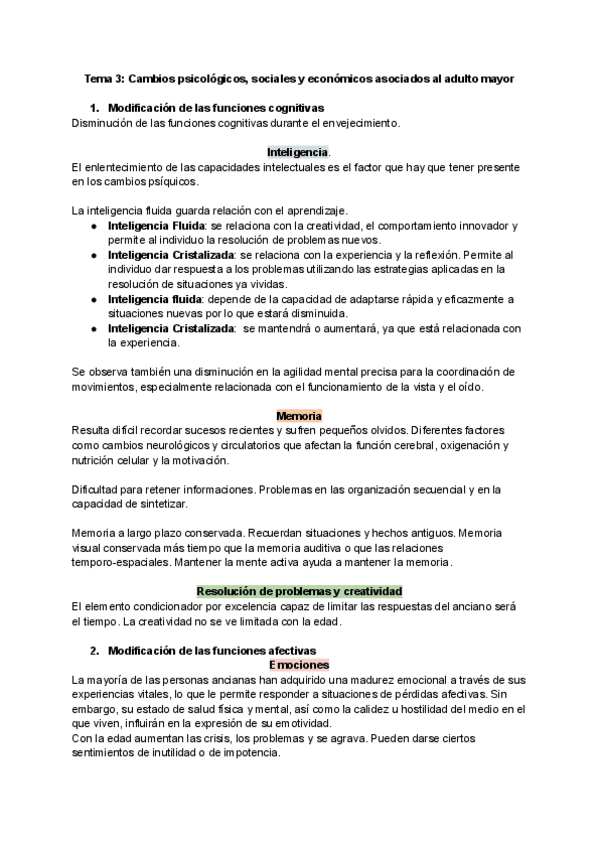 Tema 3: Cambios psicológicos, sociales y económicos asociados al adulto mayor

1. Modificación de las funciones cognitivas
Disminución de las funciones cognitivas durante el envejecimiento.

Inteligencia.
El enlentecimiento de las capacidades intelectuales es el factor que hay que tener presente en los cambios psíquicos.

La inteligencia fluida guarda relación con el aprendizaje.
● Inteligencia Fluida: se relaciona con la creatividad, el comportamiento innovador y permite al individuo la resolución de problemas nuevos.
● Inteligencia Cristalizada: se relaciona con la experiencia y la reflexión. Permite al individuo dar respuesta a los problemas utilizando las estrategias aplicadas en la resolución de situaciones ya vividas.
● Inteligencia fluida: depende de la capacidad de adaptarse rápida y eficazmente a situaciones nuevas por lo que estará disminuida.
● Inteligencia Cristalizada: se mantendrá o aumentará, ya que está relacionada con la experiencia.

Se observa también una disminución en la agilidad mental precisa para la coordinación de movimientos, especialmente relacionada con el funcionamiento de la vista y el oído.

Memoria
Resulta difícil recordar sucesos recientes y sufren pequeños olvidos. Diferentes factores como cambios neurológicos y circulatorios que afectan la función cerebral, oxigenación y nutrición celular y la motivación.

Dificultad para retener informaciones. Problemas en las organización secuencial y en la capacidad de sintetizar.

Memoria a largo plazo conservada. Recuerdan situaciones y hechos antiguos. Memoria visual conservada más tiempo que la memoria auditiva o que las relaciones temporo-espaciales. Mantener la mente activa ayuda a mantener la memoria.

Resolución de problemas y creatividad
El elemento condicionador por excelencia capaz de limitar las respuestas del anciano será el tiempo. La creatividad no se ve limitada con la edad.

2. Modificación de las funciones afectivas
Emociones
La mayoría de las personas ancianas han adquirido una madurez emocional a través de sus experiencias vitales, lo que le permite responder a situaciones de pérdidas afectivas. Sin embargo, su estado de salud física y mental, así como la calidez u hostilidad del medio en el que viven, influirán en la expresión de su emotividad.
Con la edad aumentan las crisis, los problemas y se agrava. Pueden darse ciertos sentimientos de inutilidad o de impotencia.